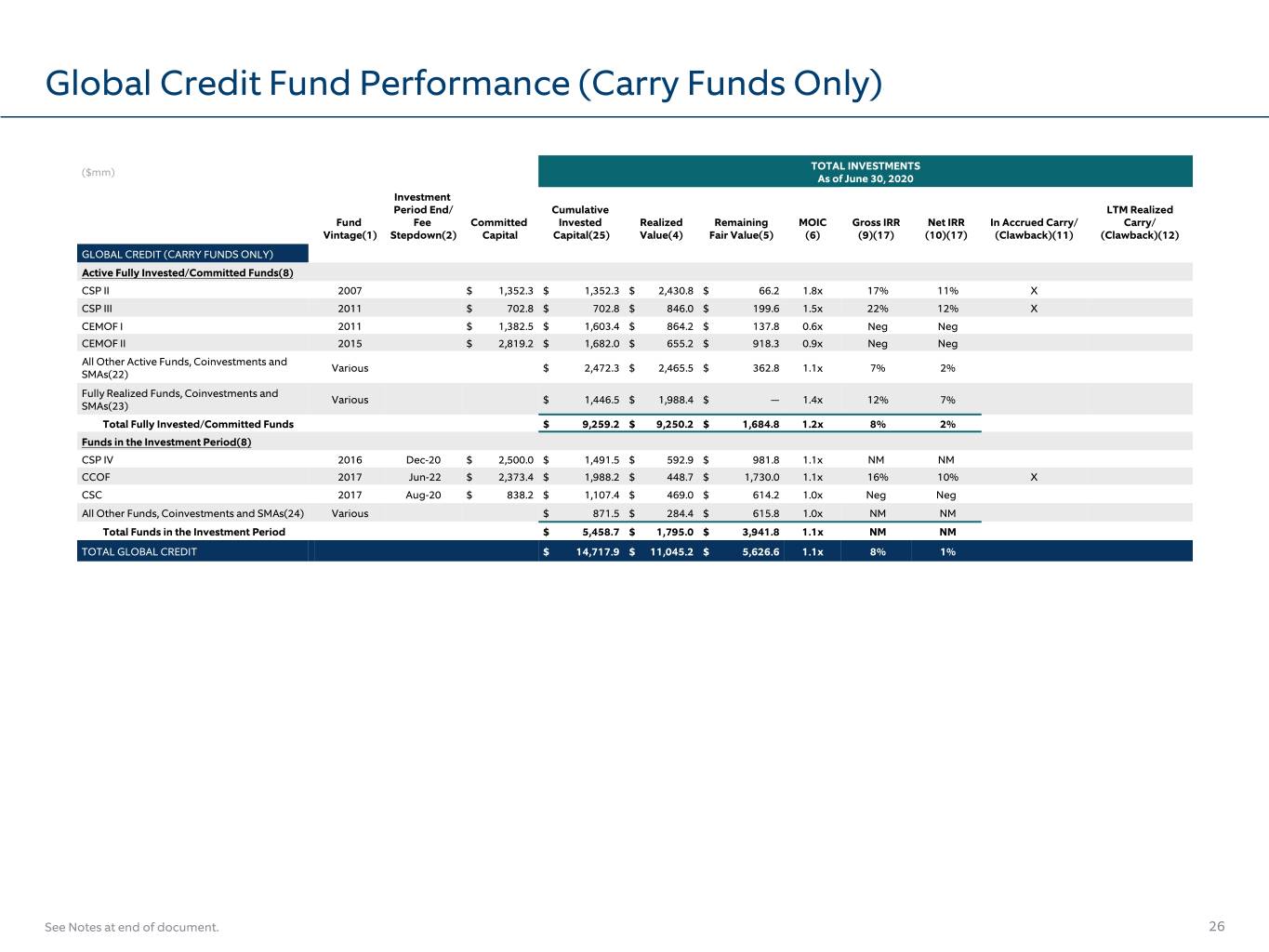 Global Credit Fund Performance (Carry Funds Only)

($mm)

TOTAL INVESTMENTS
As of June 30, 2020

| | Fund Vintage(1) | Investment Period End/ Fee Stepdown(2) | Committed Capital | Cumulative Invested Capital(25) | Realized Value(4) | Remaining Fair Value(5) | MOIC (6) | Gross IRR (9)(17) | Net IRR (10)(17) | In Accrued Carry/ (Clawback)(11) | LTM Realized Carry/ (Clawback)(12) |
|---|---|---|---|---|---|---|---|---|---|---|---|
| GLOBAL CREDIT (CARRY FUNDS ONLY) | | | | | | | | | | | |
| Active Fully Invested/Committed Funds(8) | | | | | | | | | | | |
| CSP II | 2007 | | $ 1,352.3 | $ 1,352.3 | $ 2,430.8 | $ 66.2 | 1.8x | 17% | 11% | X | |
| CSP III | 2011 | | $ 702.8 | $ 702.8 | $ 846.0 | $ 199.6 | 1.5x | 22% | 12% | X | |
| CEMOF I | 2011 | | $ 1,382.5 | $ 1,603.4 | $ 864.2 | $ 137.8 | 0.6x | Neg | Neg | | |
| CEMOF II | 2015 | | $ 2,819.2 | $ 1,682.0 | $ 655.2 | $ 918.3 | 0.9x | Neg | Neg | | |
| All Other Active Funds, Coinvestments and SMAs(22) | Various | | | $ 2,472.3 | $ 2,465.5 | $ 362.8 | 1.1x | 7% | 2% | | |
| Fully Realized Funds, Coinvestments and SMAs(23) | Various | | | $ 1,446.5 | $ 1,988.4 | $ — | 1.4x | 12% | 7% | | |
| Total Fully Invested/Committed Funds | | | | $ 9,259.2 | $ 9,250.2 | $ 1,684.8 | 1.2x | 8% | 2% | | |
| Funds in the Investment Period(8) | | | | | | | | | | | |
| CSP IV | 2016 | Dec-20 | $ 2,500.0 | $ 1,491.5 | $ 592.9 | $ 981.8 | 1.1x | NM | NM | | |
| CCOF | 2017 | Jun-22 | $ 2,373.4 | $ 1,988.2 | $ 448.7 | $ 1,730.0 | 1.1x | 16% | 10% | X | |
| CSC | 2017 | Aug-20 | $ 838.2 | $ 1,107.4 | $ 469.0 | $ 614.2 | 1.0x | Neg | Neg | | |
| All Other Funds, Coinvestments and SMAs(24) | Various | | | $ 871.5 | $ 284.4 | $ 615.8 | 1.0x | NM | NM | | |
| Total Funds in the Investment Period | | | | $ 5,458.7 | $ 1,795.0 | $ 3,941.8 | 1.1x | NM | NM | | |
| TOTAL GLOBAL CREDIT | | | | $ 14,717.9 | $ 11,045.2 | $ 5,626.6 | 1.1x | 8% | 1% | | |

See Notes at end of document.

26